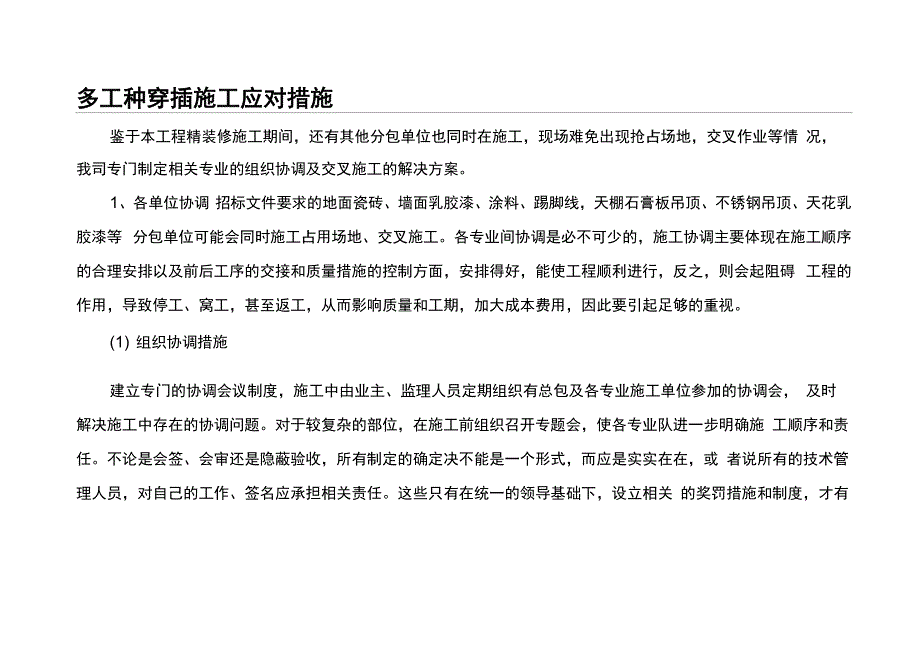 多工种穿插施工应对措施

鉴于本工程精装修施工期间，还有其他分包单位也同时在施工，现场难免出现抢占场地，交叉作业等情 况，我司专门制定相关专业的组织协调及交叉施工的解决方案。

1、各单位协调 招标文件要求的地面瓷砖、墙面乳胶漆、涂料、踢脚线，天棚石膏板吊顶、不锈钢吊顶、天花乳胶漆等 分包单位可能会同时施工占用场地、交叉施工。各专业间协调是必不可少的，施工协调主要体现在施工顺序的合理安排以及前后工序的交接和质量措施的控制方面，安排得好，能使工程顺利进行，反之，则会起阻碍 工程的作用，导致停工、窝工，甚至返工，从而影响质量和工期，加大成本费用，因此要引起足够的重视。

(1) 组织协调措施

建立专门的协调会议制度，施工中由业主、监理人员定期组织有总包及各专业施工单位参加的协调会， 及时解决施工中存在的协调问题。对于较复杂的部位，在施工前组织召开专题会，使各专业队进一步明确施 工顺序和责任。不论是会签、会审还是隐蔽验收，所有制定的确定决不能是一个形式，而应是实实在在，或 者说所有的技术管理人员，对自己的工作、签名应承担相关责任。这些只有在统一的领导基础下，设立相关 的奖罚措施和制度，才有